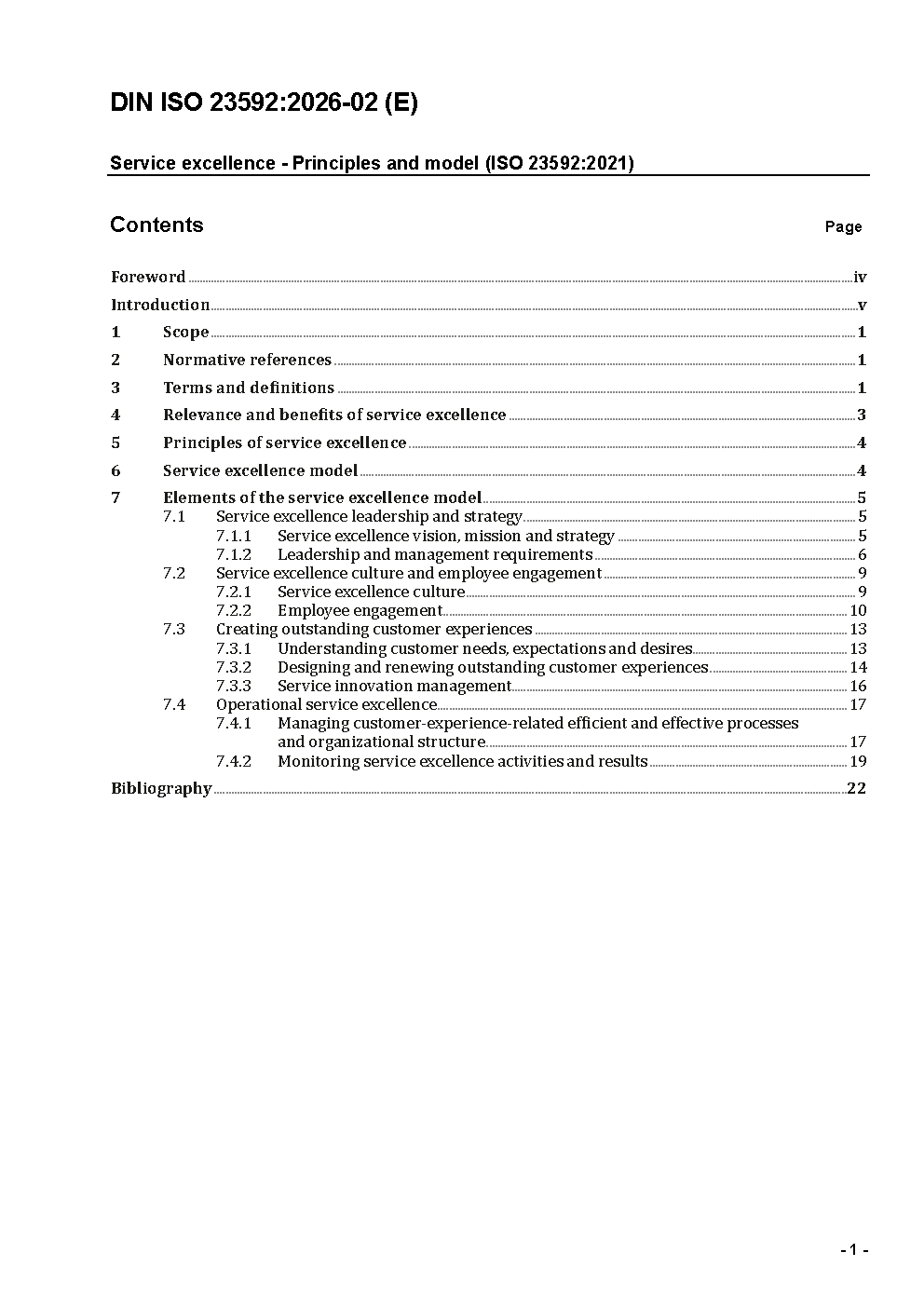 DIN ISO 23592:2026-02 (E)

Service excellence - Principles and model (ISO 23592:2021)

Contents Page

Foreword iv
Introduction v
1 Scope 1
2 Normative references 1
3 Terms and definitions 1
4 Relevance and benefits of service excellence 3
5 Principles of service excellence 4
6 Service excellence model 4
7 Elements of the service excellence model 5
7.1 Service excellence leadership and strategy 5
7.1.1 Service excellence vision, mission and strategy 5
7.1.2 Leadership and management requirements 6
7.2 Service excellence culture and employee engagement 9
7.2.1 Service excellence culture 9
7.2.2 Employee engagement 10
7.3 Creating outstanding customer experiences 13
7.3.1 Understanding customer needs, expectations and desires 13
7.3.2 Designing and renewing outstanding customer experiences 14
7.3.3 Service innovation management 16
7.4 Operational service excellence 17
7.4.1 Managing customer-experience-related efficient and effective processes and organizational structure 17
7.4.2 Monitoring service excellence activities and results 19
Bibliography 22

- 1 -